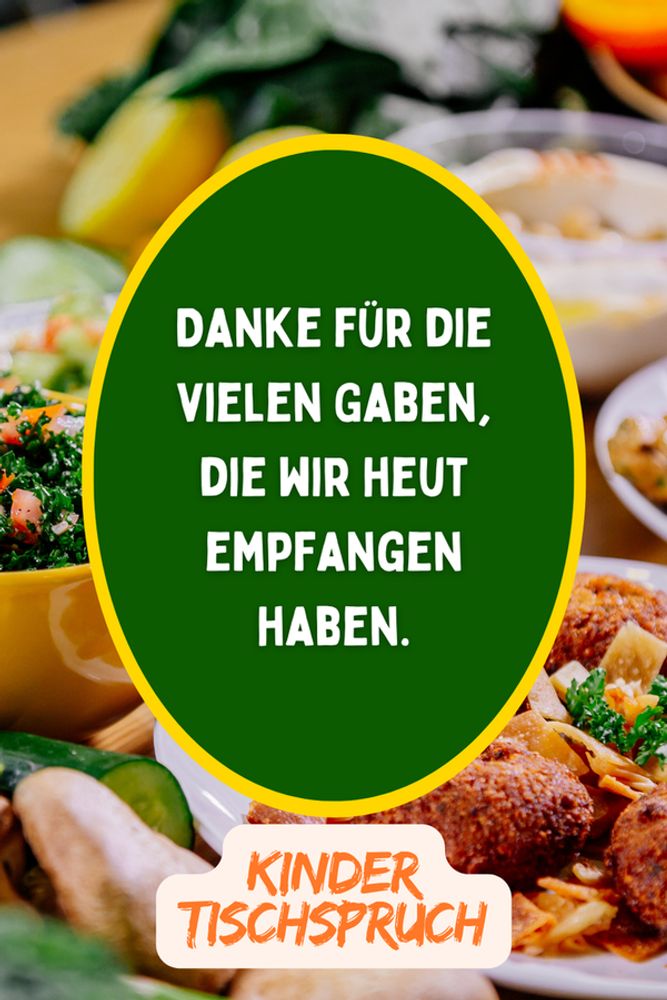 DANKE FÜR DIE VIELEN GABEN, DIE WIR HEUT EMPFANGEN HABEN.

KINDER TISCHSPRUCH